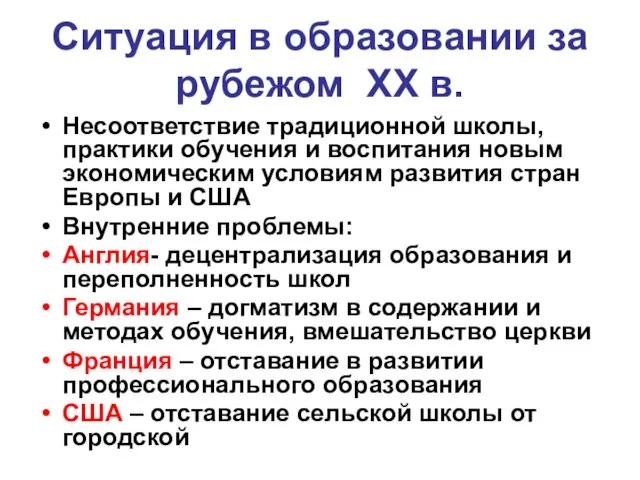 Ситуация в образовании за рубежом XX в.

• Несоответствие традиционной школы, практики обучения и воспитания новым экономическим условиям развития стран Европы и США
• Внутренние проблемы:
• Англия- децентрализация образования и переполненность школ
• Германия – догматизм в содержании и методах обучения, вмешательство церкви
• Франция – отставание в развитии профессионального образования
• США – отставание сельской школы от городской